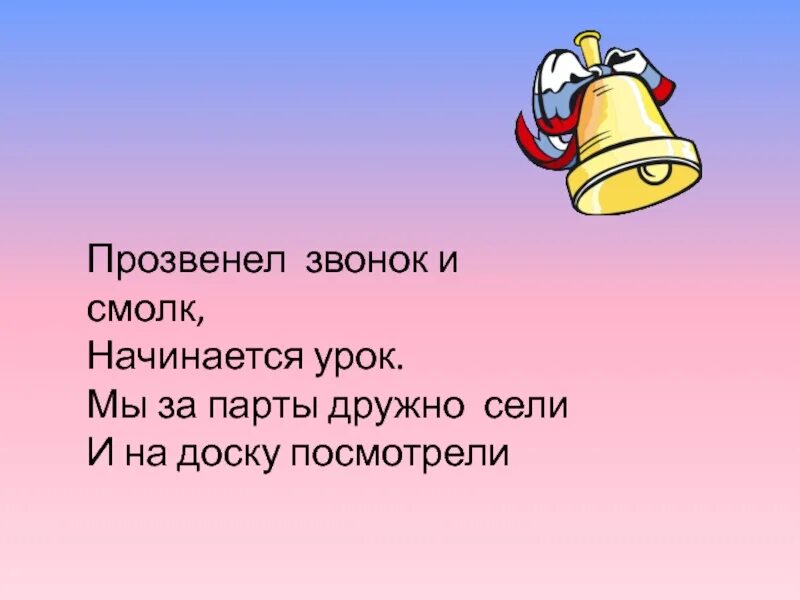 Прозвенел звонок и смолк,
Начинается урок.
Мы за парты дружно сели
И на доску посмотрели